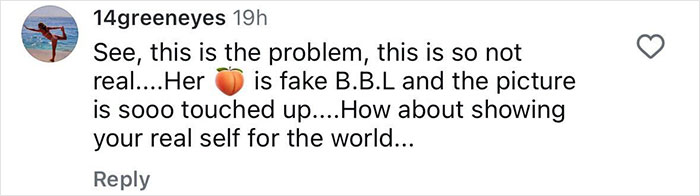 14greeneyes 19h

See, this is the problem, this is so not real....Her 🍑 is fake B.B.L and the picture is sooo touched up....How about showing your real self for the world...

Reply